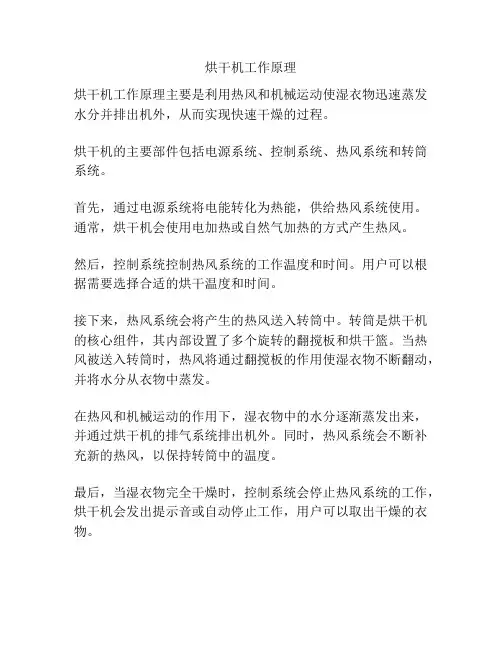 烘干机工作原理

烘干机工作原理主要是利用热风和机械运动使湿衣物迅速蒸发水分并排出机外，从而实现快速干燥的过程。

烘干机的主要部件包括电源系统、控制系统、热风系统和转筒系统。

首先，通过电源系统将电能转化为热能，供给热风系统使用。通常，烘干机会使用电加热或自然气加热的方式产生热风。

然后，控制系统控制热风系统的工作温度和时间。用户可以根据需要选择合适的烘干温度和时间。

接下来，热风系统会将产生的热风送入转筒中。转筒是烘干机的核心组件，其内部设置了多个旋转的翻搅板和烘干篮。当热风被送入转筒时，热风将通过翻搅板的作用使湿衣物不断翻动，并将水分从衣物中蒸发。

在热风和机械运动的作用下，湿衣物中的水分逐渐蒸发出来，并通过烘干机的排气系统排出机外。同时，热风系统会不断补充新的热风，以保持转筒中的温度。

最后，当湿衣物完全干燥时，控制系统会停止热风系统的工作，烘干机会发出提示音或自动停止工作，用户可以取出干燥的衣物。